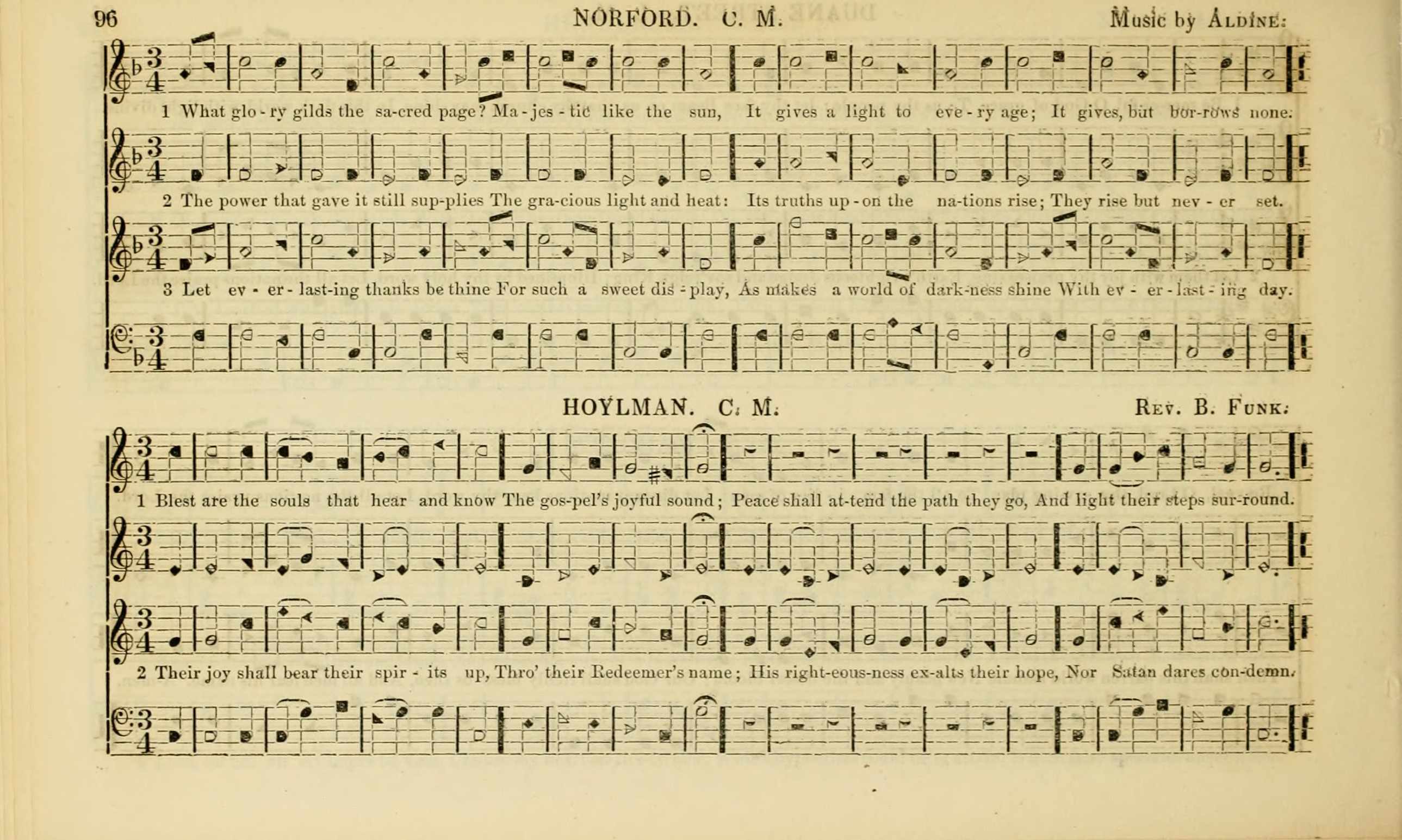 96 NORFORD. C. M. Music by Aldine.

1 What glo - ry gilds the sa-cred page? Ma - jes - tic like the sun, It gives a light to eve - ry age; It gives, but bor-rows none.

2 The power that gave it still sup-plies The gra-cious light and heat: Its truths up - on the na-tions rise; They rise but nev - er set.

3 Let ev - er - last-ing thanks be thine For such a sweet dis - play, As makes a world of dark-ness shine With ev - er - last - ing day.

HOYLMAN. C. M. Rev. B. Funk.

1 Blest are the souls that hear and know The gos-pel's joyful sound; Peace shall at-tend the path they go, And light their steps sur-round.

2 Their joy shall bear their spir - its up, Thro' their Redeemer's name; His right-eous-ness ex-alts their hope, Nor Satan dares con-demn.